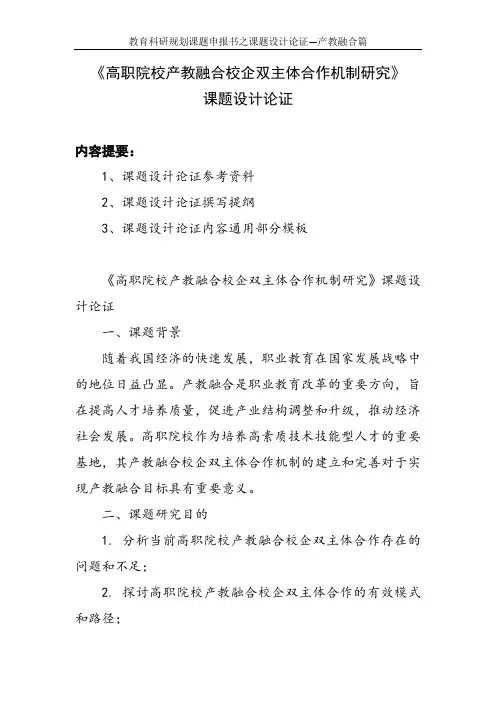 教育科研规划课题申报书之课题设计论证—产教融合篇

《高职院校产教融合校企双主体合作机制研究》
课题设计论证

内容提要：

1、课题设计论证参考资料

2、课题设计论证撰写提纲

3、课题设计论证内容通用部分模板

《高职院校产教融合校企双主体合作机制研究》课题设计论证

一、课题背景

随着我国经济的快速发展，职业教育在国家发展战略中的地位日益凸显。产教融合是职业教育改革的重要方向，旨在提高人才培养质量，促进产业结构调整和升级，推动经济社会发展。高职院校作为培养高素质技术技能型人才的重要基地，其产教融合校企双主体合作机制的建立和完善对于实现产教融合目标具有重要意义。

二、课题研究目的

1. 分析当前高职院校产教融合校企双主体合作存在的问题和不足；

2. 探讨高职院校产教融合校企双主体合作的有效模式和路径；